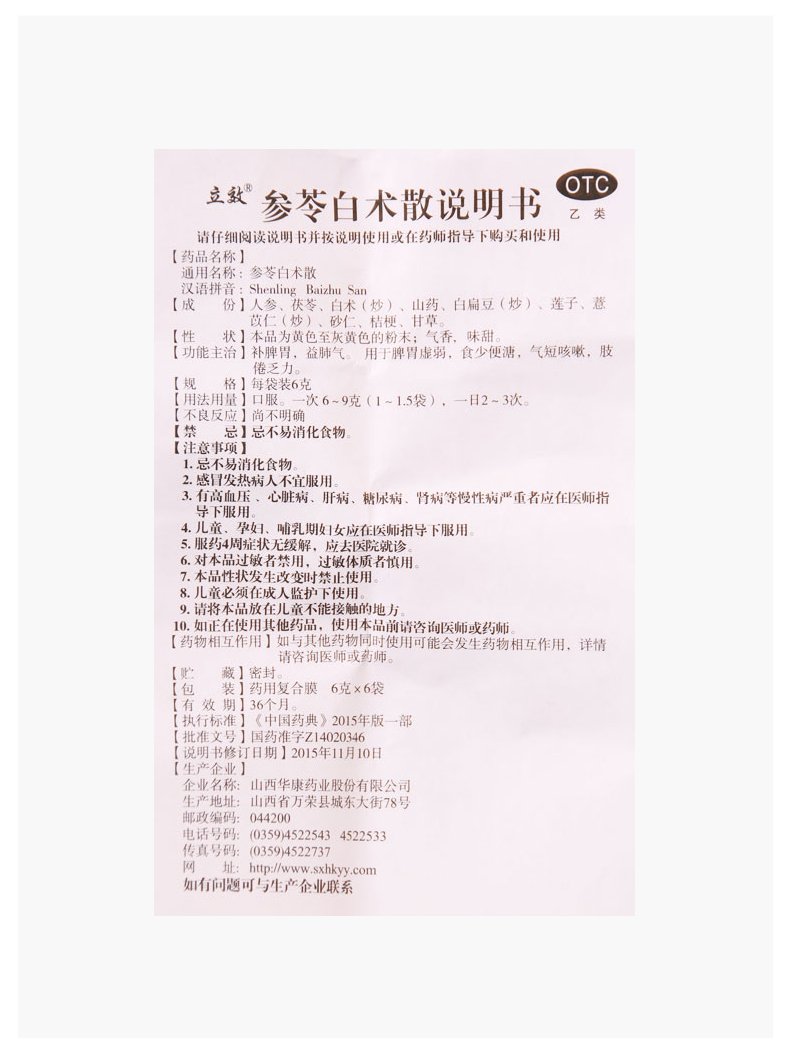 立效® 参苓白术散说明书 OTC 乙类

请仔细阅读说明书并按说明使用或在药师指导下购买和使用

【药品名称】
通用名称：参苓白术散
汉语拼音：Shenling Baizhu San

【成　　份】人参、茯苓、白术（炒）、山药、白扁豆（炒）、莲子、薏苡仁（炒）、砂仁、桔梗、甘草。

【性　　状】本品为黄色至灰黄色的粉末；气香，味甜。

【功能主治】补脾胃，益肺气。用于脾胃虚弱，食少便溏，气短咳嗽，肢倦乏力。

【规　　格】每袋装6克

【用法用量】口服。一次6～9克（1～1.5袋），一日2～3次。

【不良反应】尚不明确

【禁　　忌】忌不易消化食物。

【注意事项】
1. 忌不易消化食物。
2. 感冒发热病人不宜服用。
3. 有高血压、心脏病、肝病、糖尿病、肾病等慢性病严重者应在医师指导下服用。
4. 儿童、孕妇、哺乳期妇女应在医师指导下服用。
5. 服药4周症状无缓解，应去医院就诊。
6. 对本品过敏者禁用，过敏体质者慎用。
7. 本品性状发生改变时禁止使用。
8. 儿童必须在成人监护下使用。
9. 请将本品放在儿童不能接触的地方。
10. 如正在使用其他药品，使用本品前请咨询医师或药师。

【药物相互作用】如与其他药物同时使用可能会发生药物相互作用，详情请咨询医师或药师。

【贮　　藏】密封。

【包　　装】药用复合膜　6克×6袋

【有 效 期】36个月。

【执行标准】《中国药典》2015年版一部

【批准文号】国药准字Z14020346

【说明书修订日期】2015年11月10日

【生产企业】
企业名称：山西华康药业股份有限公司
生产地址：山西省万荣县城东大街78号
邮政编码：044200
电话号码：(0359)4522543　4522533
传真号码：(0359)4522737
网　　址：http://www.sxhkyy.com

如有问题可与生产企业联系